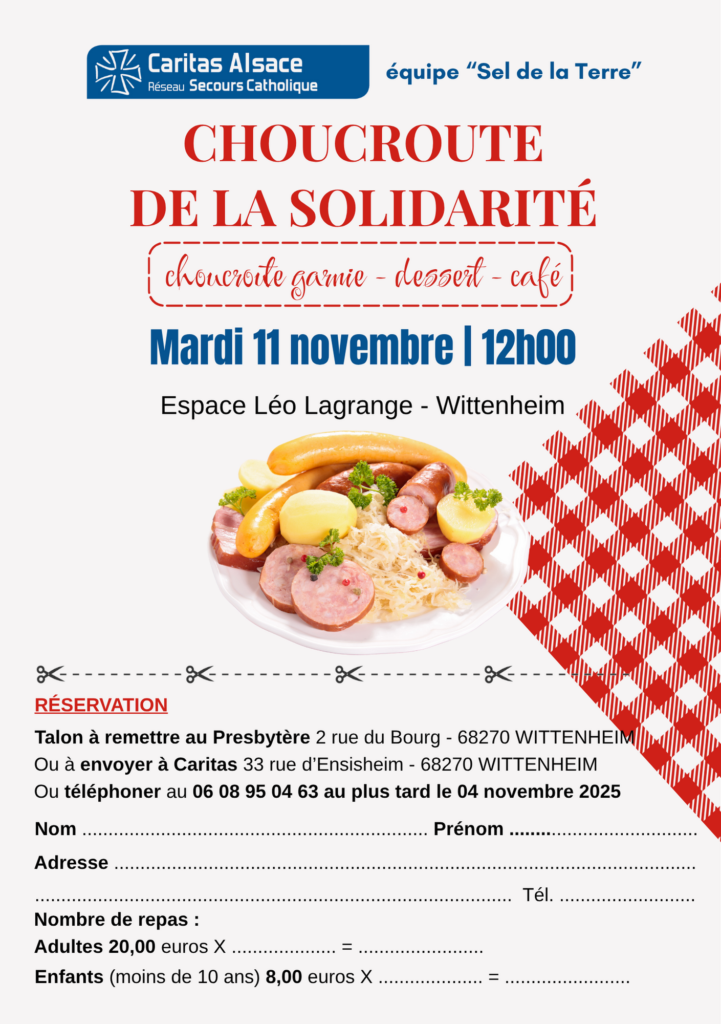 Caritas Alsace
Réseau Secours Catholique

équipe "Sel de la Terre"

CHOUCROUTE
DE LA SOLIDARITÉ

choucroute garnie - dessert - café

Mardi 11 novembre | 12h00

Espace Léo Lagrange - Wittenheim

RÉSERVATION

Talon à remettre au Presbytère 2 rue du Bourg - 68270 WITTENHEIM
Ou à envoyer à Caritas 33 rue d'Ensisheim - 68270 WITTENHEIM
Ou téléphoner au 06 08 95 04 63 au plus tard le 04 novembre 2025

Nom ____ Prénom ____

Adresse ____

____ Tél. ____

Nombre de repas :
Adultes 20,00 euros X ____ = ____
Enfants (moins de 10 ans) 8,00 euros X ____ = ____